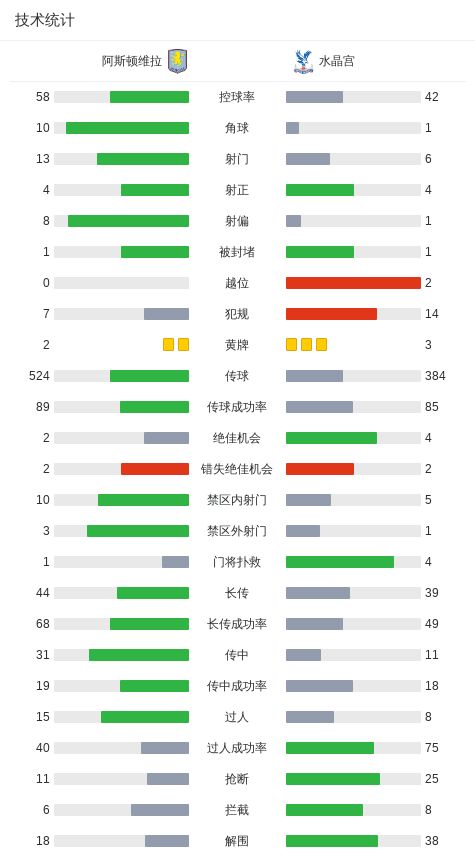 技术统计

| 阿斯顿维拉 | | 水晶宫 |
|---|---|---|
| 58 | 控球率 | 42 |
| 10 | 角球 | 1 |
| 13 | 射门 | 6 |
| 4 | 射正 | 4 |
| 8 | 射偏 | 1 |
| 1 | 被封堵 | 1 |
| 0 | 越位 | 2 |
| 7 | 犯规 | 14 |
| 2 | 黄牌 | 3 |
| 524 | 传球 | 384 |
| 89 | 传球成功率 | 85 |
| 2 | 绝佳机会 | 4 |
| 2 | 错失绝佳机会 | 2 |
| 10 | 禁区内射门 | 5 |
| 3 | 禁区外射门 | 1 |
| 1 | 门将扑救 | 4 |
| 44 | 长传 | 39 |
| 68 | 长传成功率 | 49 |
| 31 | 传中 | 11 |
| 19 | 传中成功率 | 18 |
| 15 | 过人 | 8 |
| 40 | 过人成功率 | 75 |
| 11 | 抢断 | 25 |
| 6 | 拦截 | 8 |
| 18 | 解围 | 38 |